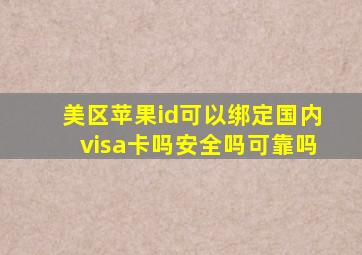 美区苹果id可以绑定国内visa卡吗安全吗可靠吗